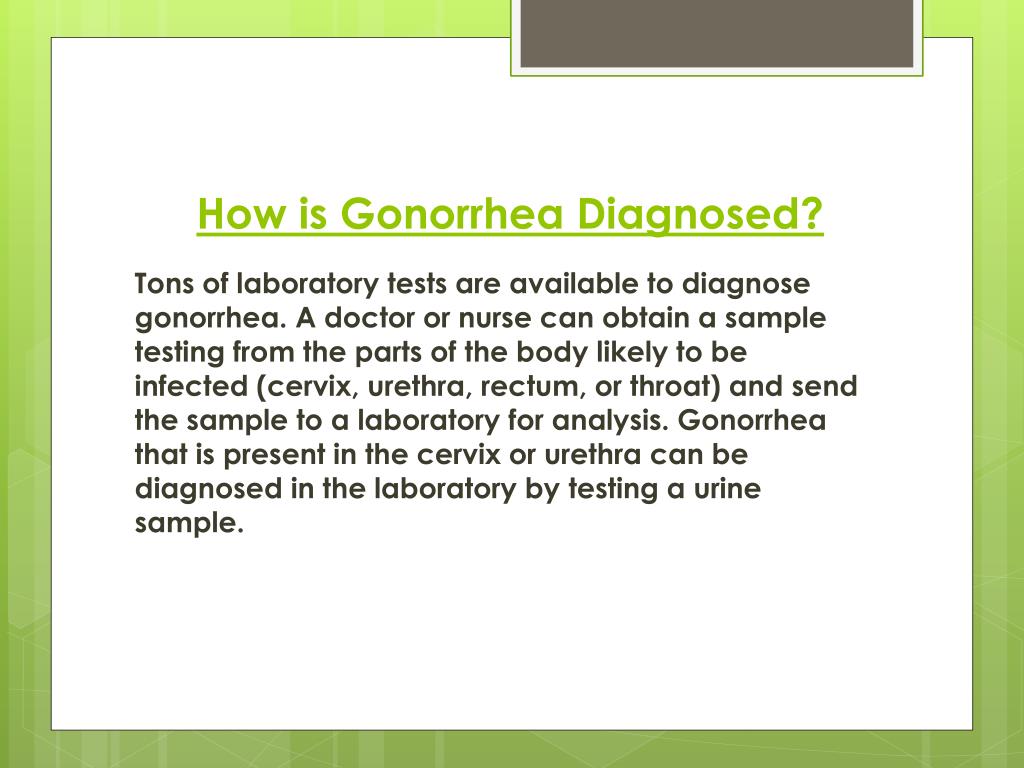 How is Gonorrhea Diagnosed?

Tons of laboratory tests are available to diagnose gonorrhea. A doctor or nurse can obtain a sample testing from the parts of the body likely to be infected (cervix, urethra, rectum, or throat) and send the sample to a laboratory for analysis. Gonorrhea that is present in the cervix or urethra can be diagnosed in the laboratory by testing a urine sample.